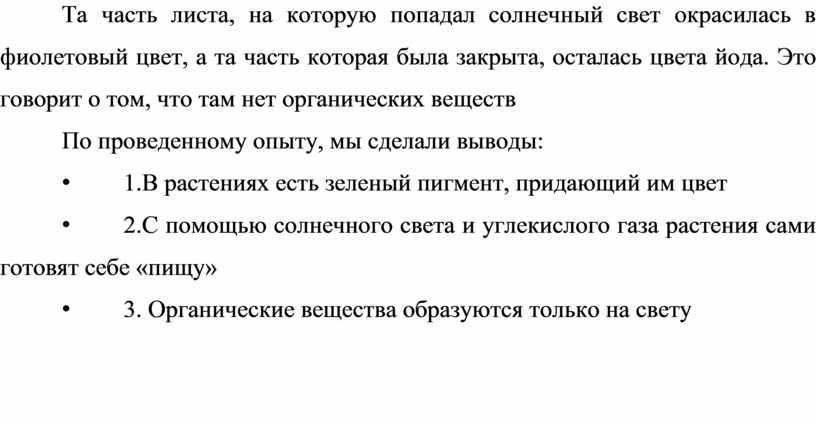 Та часть листа, на которую попадал солнечный свет окрасилась в фиолетовый цвет, а та часть которая была закрыта, осталась цвета йода. Это говорит о том, что там нет органических веществ

По проведенному опыту, мы сделали выводы:

• 1.В растениях есть зеленый пигмент, придающий им цвет

• 2.С помощью солнечного света и углекислого газа растения сами готовят себе «пищу»

• 3. Органические вещества образуются только на свету